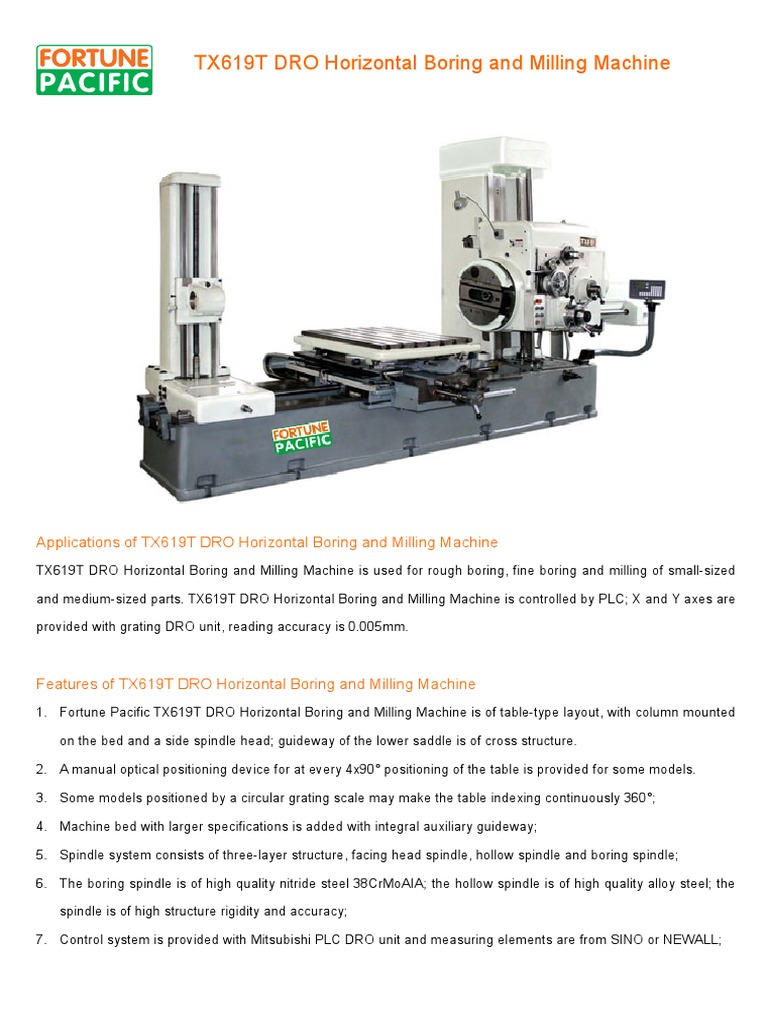 FORTUNE PACIFIC

TX619T DRO Horizontal Boring and Milling Machine

FORTUNE PACIFIC

Applications of TX619T DRO Horizontal Boring and Milling Machine

TX619T DRO Horizontal Boring and Milling Machine is used for rough boring, fine boring and milling of small-sized and medium-sized parts. TX619T DRO Horizontal Boring and Milling Machine is controlled by PLC; X and Y axes are provided with grating DRO unit, reading accuracy is 0.005mm.

Features of TX619T DRO Horizontal Boring and Milling Machine

1. Fortune Pacific TX619T DRO Horizontal Boring and Milling Machine is of table-type layout, with column mounted on the bed and a side spindle head; guideway of the lower saddle is of cross structure.

2. A manual optical positioning device for at every 4x90° positioning of the table is provided for some models.

3. Some models positioned by a circular grating scale may make the table indexing continuously 360°;

4. Machine bed with larger specifications is added with integral auxiliary guideway;

5. Spindle system consists of three-layer structure, facing head spindle, hollow spindle and boring spindle;

6. The boring spindle is of high quality nitride steel 38CrMoAlA; the hollow spindle is of high quality alloy steel; the spindle is of high structure rigidity and accuracy;

7. Control system is provided with Mitsubishi PLC DRO unit and measuring elements are from SINO or NEWALL;